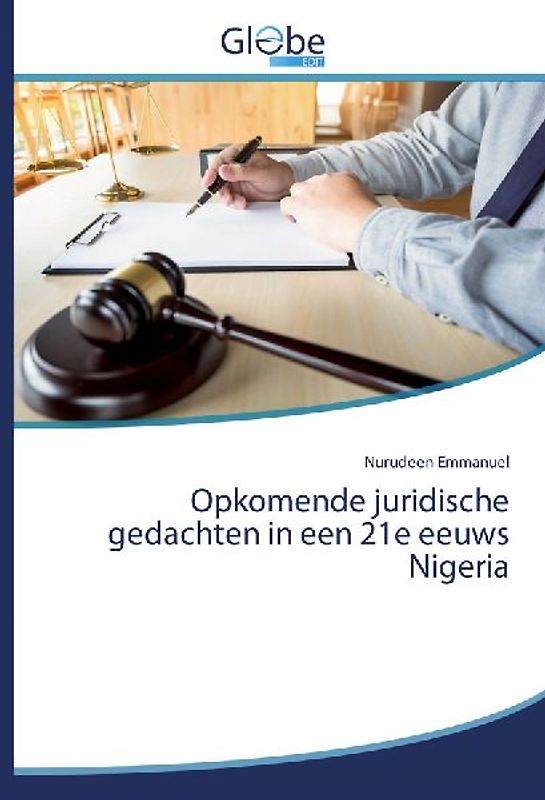 Globe
EDIT

Nurudeen Emmanuel

Opkomende juridische gedachten in een 21e eeuws Nigeria